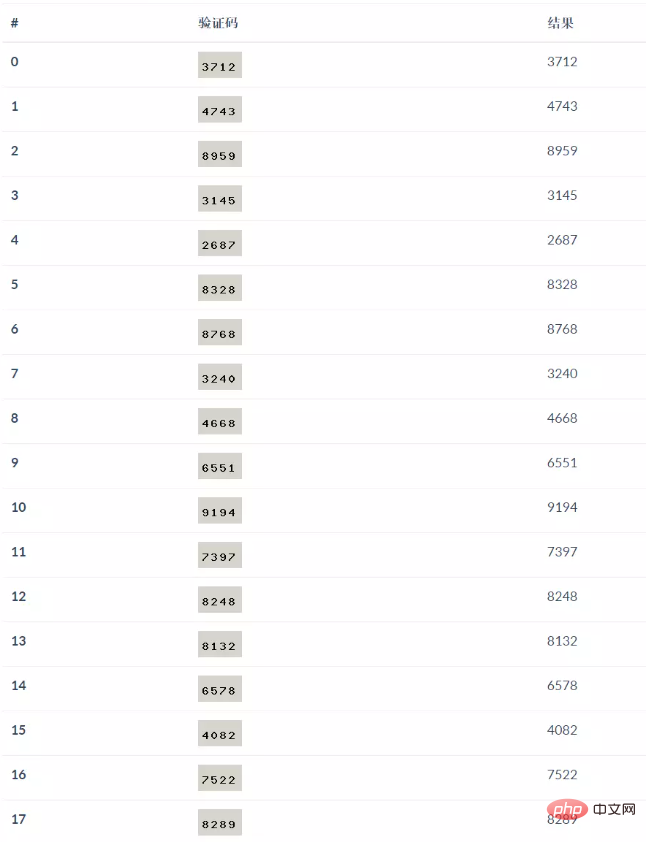 | # | 验证码 | 结果 |
|---|---|---|
| 0 | 3712 | 3712 |
| 1 | 4743 | 4743 |
| 2 | 8959 | 8959 |
| 3 | 3145 | 3145 |
| 4 | 2687 | 2687 |
| 5 | 8328 | 8328 |
| 6 | 8768 | 8768 |
| 7 | 3240 | 3240 |
| 8 | 4668 | 4668 |
| 9 | 6551 | 6551 |
| 10 | 9194 | 9194 |
| 11 | 7397 | 7397 |
| 12 | 8248 | 8248 |
| 13 | 8132 | 8132 |
| 14 | 6578 | 6578 |
| 15 | 4082 | 4082 |
| 16 | 7522 | 7522 |
| 17 | 8289 | 8289 |

php 中文网